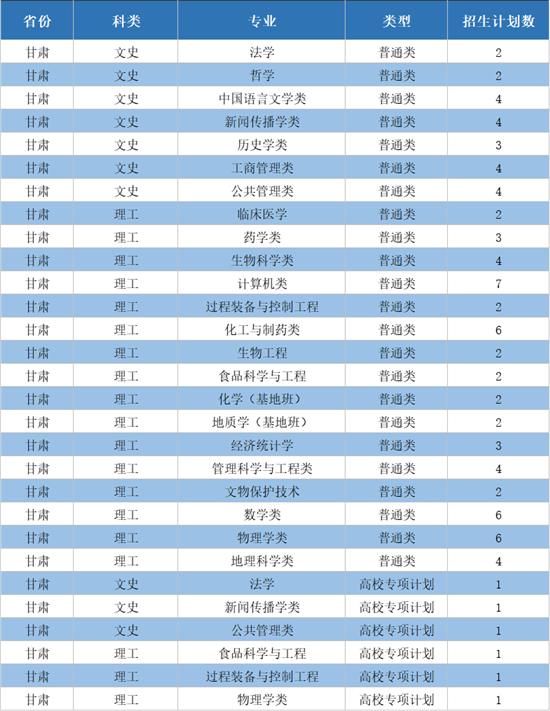 | 省份 | 科类 | 专业 | 类型 | 招生计划数 |
|---|---|---|---|---|
| 甘肃 | 文史 | 法学 | 普通类 | 2 |
| 甘肃 | 文史 | 哲学 | 普通类 | 2 |
| 甘肃 | 文史 | 中国语言文学类 | 普通类 | 4 |
| 甘肃 | 文史 | 新闻传播学类 | 普通类 | 4 |
| 甘肃 | 文史 | 历史学类 | 普通类 | 3 |
| 甘肃 | 文史 | 工商管理类 | 普通类 | 4 |
| 甘肃 | 文史 | 公共管理类 | 普通类 | 4 |
| 甘肃 | 理工 | 临床医学 | 普通类 | 2 |
| 甘肃 | 理工 | 药学类 | 普通类 | 3 |
| 甘肃 | 理工 | 生物科学类 | 普通类 | 4 |
| 甘肃 | 理工 | 计算机类 | 普通类 | 7 |
| 甘肃 | 理工 | 过程装备与控制工程 | 普通类 | 2 |
| 甘肃 | 理工 | 化工与制药类 | 普通类 | 6 |
| 甘肃 | 理工 | 生物工程 | 普通类 | 2 |
| 甘肃 | 理工 | 食品科学与工程 | 普通类 | 2 |
| 甘肃 | 理工 | 化学（基地班） | 普通类 | 2 |
| 甘肃 | 理工 | 地质学（基地班） | 普通类 | 2 |
| 甘肃 | 理工 | 经济统计学 | 普通类 | 3 |
| 甘肃 | 理工 | 管理科学与工程类 | 普通类 | 4 |
| 甘肃 | 理工 | 文物保护技术 | 普通类 | 2 |
| 甘肃 | 理工 | 数学类 | 普通类 | 6 |
| 甘肃 | 理工 | 物理学类 | 普通类 | 6 |
| 甘肃 | 理工 | 地理科学类 | 普通类 | 4 |
| 甘肃 | 文史 | 法学 | 高校专项计划 | 1 |
| 甘肃 | 文史 | 新闻传播学类 | 高校专项计划 | 1 |
| 甘肃 | 文史 | 公共管理类 | 高校专项计划 | 1 |
| 甘肃 | 理工 | 食品科学与工程 | 高校专项计划 | 1 |
| 甘肃 | 理工 | 过程装备与控制工程 | 高校专项计划 | 1 |
| 甘肃 | 理工 | 物理学类 | 高校专项计划 | 1 |